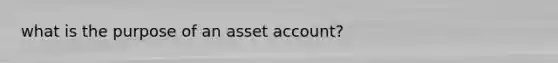 what is the purpose of an asset account?